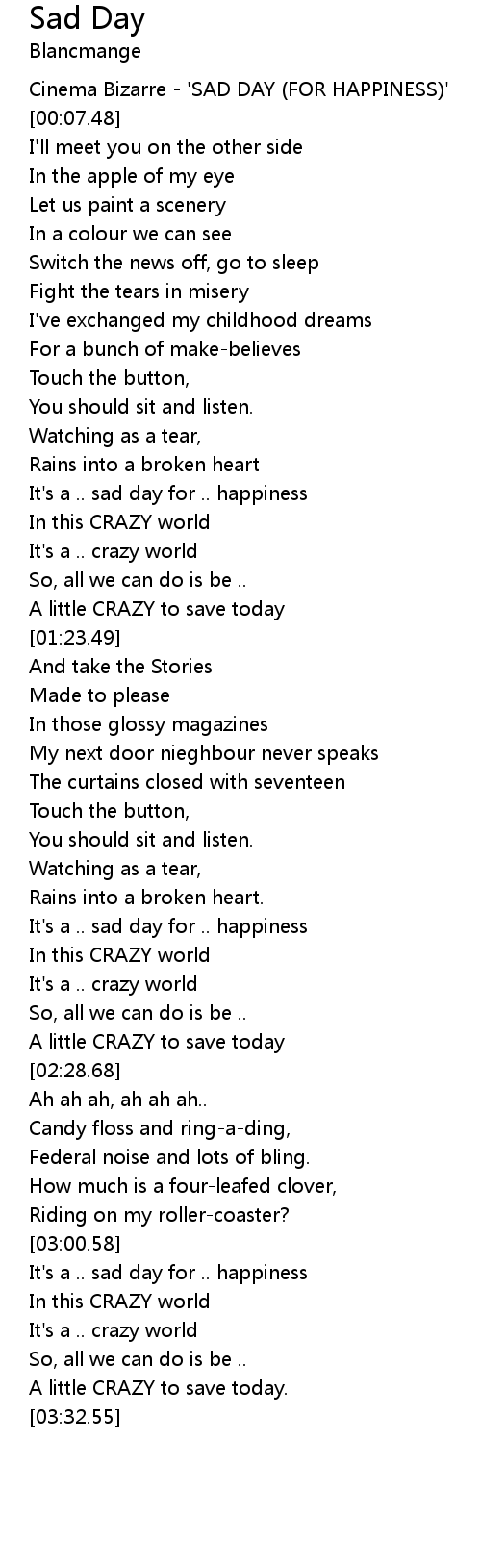 Sad Day
Blancmange

Cinema Bizarre - 'SAD DAY (FOR HAPPINESS)'
[00:07.48]
I'll meet you on the other side
In the apple of my eye
Let us paint a scenery
In a colour we can see
Switch the news off, go to sleep
Fight the tears in misery
I've exchanged my childhood dreams
For a bunch of make-believes
Touch the button,
You should sit and listen.
Watching as a tear,
Rains into a broken heart
It's a .. sad day for .. happiness
In this CRAZY world
It's a .. crazy world
So, all we can do is be ..
A little CRAZY to save today
[01:23.49]
And take the Stories
Made to please
In those glossy magazines
My next door nieghbour never speaks
The curtains closed with seventeen
Touch the button,
You should sit and listen.
Watching as a tear,
Rains into a broken heart.
It's a .. sad day for .. happiness
In this CRAZY world
It's a .. crazy world
So, all we can do is be ..
A little CRAZY to save today
[02:28.68]
Ah ah ah, ah ah ah..
Candy floss and ring-a-ding,
Federal noise and lots of bling.
How much is a four-leafed clover,
Riding on my roller-coaster?
[03:00.58]
It's a .. sad day for .. happiness
In this CRAZY world
It's a .. crazy world
So, all we can do is be ..
A little CRAZY to save today.
[03:32.55]